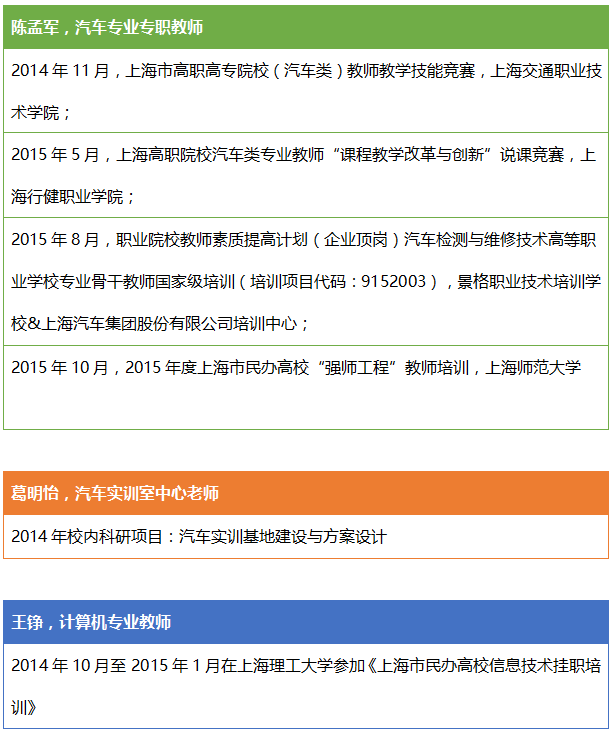 陈孟军，汽车专业专职教师

2014 年 11 月，上海市高职高专院校（汽车类）教师教学技能竞赛，上海交通职业技术学院；

2015 年 5 月，上海高职院校汽车类专业教师“课程教学改革与创新”说课竞赛，上海行健职业学院；

2015 年 8 月，职业院校教师素质提高计划（企业顶岗）汽车检测与维修技术高等职业学校专业骨干教师国家级培训（培训项目代码：9152003），景格职业技术培训学校&上海汽车集团股份有限公司培训中心；

2015 年 10 月，2015 年度上海市民办高校“强师工程”教师培训，上海师范大学

葛明怡，汽车实训室中心老师

2014 年校内科研项目：汽车实训基地建设与方案设计

王铮，计算机专业教师

2014 年 10 月至 2015 年 1 月在上海理工大学参加《上海市民办高校信息技术挂职培训》